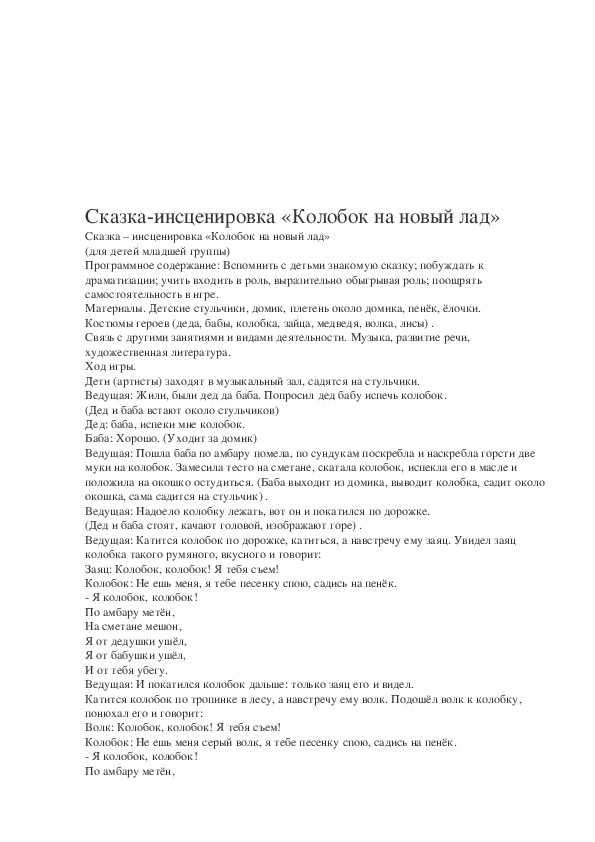 Сказка-инсценировка «Колобок на новый лад»

Сказка – инсценировка «Колобок на новый лад»
(для детей младшей группы)
Программное содержание: Вспомнить с детьми знакомую сказку; побуждать к драматизации; учить входить в роль, выразительно обыгрывая роль; поощрять самостоятельность в игре.
Материалы. Детские стульчики, домик, плетень около домика, пенёк, ёлочки.
Костюмы героев (деда, бабы, колобка, зайца, медведя, волка, лисы) .
Связь с другими занятиями и видами деятельности. Музыка, развитие речи, художественная литература.
Ход игры.
Дети (артисты) заходят в музыкальный зал, садятся на стульчики.
Ведущая: Жили, были дед да баба. Попросил дед бабу испечь колобок.
(Дед и баба встают около стульчиков)
Дед: баба, испеки мне колобок.
Баба: Хорошо. (Уходит за домик)
Ведущая: Пошла баба по амбару помела, по сундукам поскребла и наскребла горсти две муки на колобок. Замесила тесто на сметане, скатала колобок, испекла его в масле и положила на окошко остудиться. (Баба выходит из домика, выводит колобка, садит около окошка, сама садится на стульчик) .
Ведущая: Надоело колобку лежать, вот он и покатился по дорожке.
(Дед и баба стоят, качают головой, изображают горе) .
Ведущая: Катится колобок по дорожке, катиться, а навстречу ему заяц. Увидел заяц колобка такого румяного, вкусного и говорит:
Заяц: Колобок, колобок! Я тебя съем!
Колобок: Не ешь меня, я тебе песенку спою, садись на пенёк.
- Я колобок, колобок!
По амбару метён,
На сметане мешон,
Я от дедушки ушёл,
Я от бабушки ушёл,
И от тебя убегу.
Ведущая: И покатился колобок дальше: только заяц его и видел.
Катится колобок по тропинке в лесу, а навстречу ему волк. Подошёл волк к колобку, понюхал его и говорит:
Волк: Колобок, колобок! Я тебя съем!
Колобок: Не ешь меня серый волк, я тебе песенку спою, садись на пенёк.
- Я колобок, колобок!
По амбару метён,